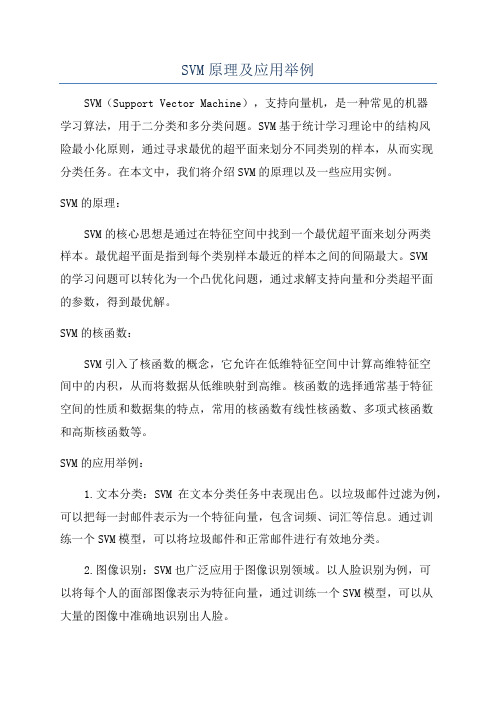 SVM原理及应用举例

SVM（Support Vector Machine），支持向量机，是一种常见的机器学习算法，用于二分类和多分类问题。SVM基于统计学习理论中的结构风险最小化原则，通过寻求最优的超平面来划分不同类别的样本，从而实现分类任务。在本文中，我们将介绍SVM的原理以及一些应用实例。

SVM的原理：

SVM的核心思想是通过在特征空间中找到一个最优超平面来划分两类样本。最优超平面是指到每个类别样本最近的样本之间的间隔最大。SVM的学习问题可以转化为一个凸优化问题，通过求解支持向量和分类超平面的参数，得到最优解。

SVM的核函数：

SVM引入了核函数的概念，它允许在低维特征空间中计算高维特征空间中的内积，从而将数据从低维映射到高维。核函数的选择通常基于特征空间的性质和数据集的特点，常用的核函数有线性核函数、多项式核函数和高斯核函数等。

SVM的应用举例：

1.文本分类：SVM 在文本分类任务中表现出色。以垃圾邮件过滤为例，可以把每一封邮件表示为一个特征向量，包含词频、词汇等信息。通过训练一个SVM模型，可以将垃圾邮件和正常邮件进行有效地分类。

2.图像识别：SVM也广泛应用于图像识别领域。以人脸识别为例，可以将每个人的面部图像表示为特征向量，通过训练一个SVM模型，可以从大量的图像中准确地识别出人脸。